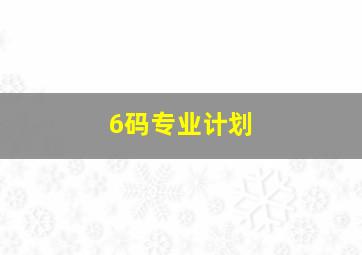 6码专业计划